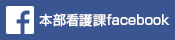 f 本部看護課facebook